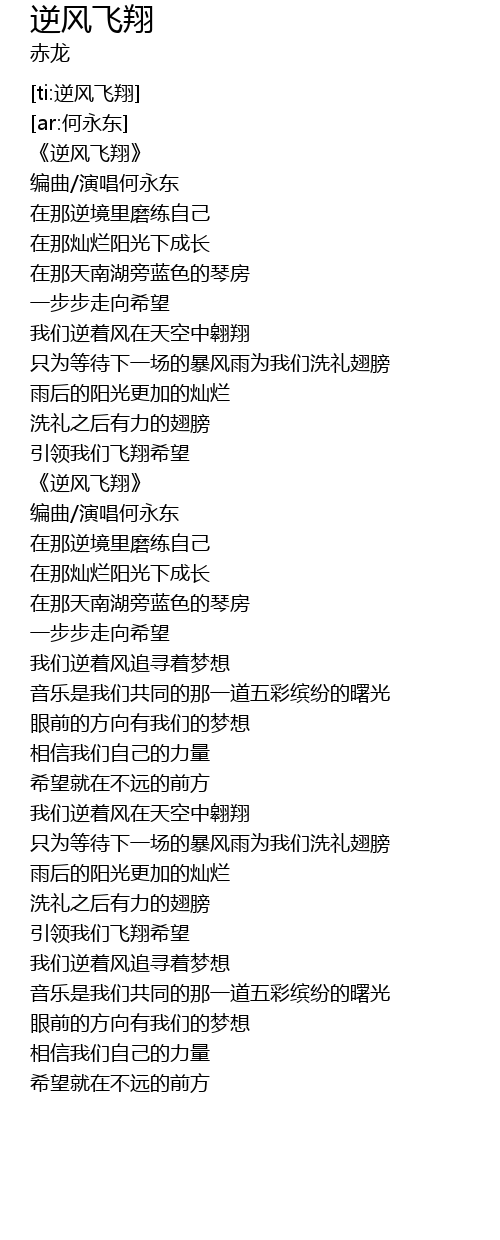 逆风飞翔
赤龙

[ti:逆风飞翔]
[ar:何永东]
《逆风飞翔》
编曲/演唱何永东
在那逆境里磨练自己
在那灿烂阳光下成长
在那天南湖旁蓝色的琴房
一步步走向希望
我们逆着风在天空中翱翔
只为等待下一场的暴风雨为我们洗礼翅膀
雨后的阳光更加的灿烂
洗礼之后有力的翅膀
引领我们飞翔希望
《逆风飞翔》
编曲/演唱何永东
在那逆境里磨练自己
在那灿烂阳光下成长
在那天南湖旁蓝色的琴房
一步步走向希望
我们逆着风追寻着梦想
音乐是我们共同的那一道五彩缤纷的曙光
眼前的方向有我们的梦想
相信我们自己的力量
希望就在不远的前方
我们逆着风在天空中翱翔
只为等待下一场的暴风雨为我们洗礼翅膀
雨后的阳光更加的灿烂
洗礼之后有力的翅膀
引领我们飞翔希望
我们逆着风追寻着梦想
音乐是我们共同的那一道五彩缤纷的曙光
眼前的方向有我们的梦想
相信我们自己的力量
希望就在不远的前方